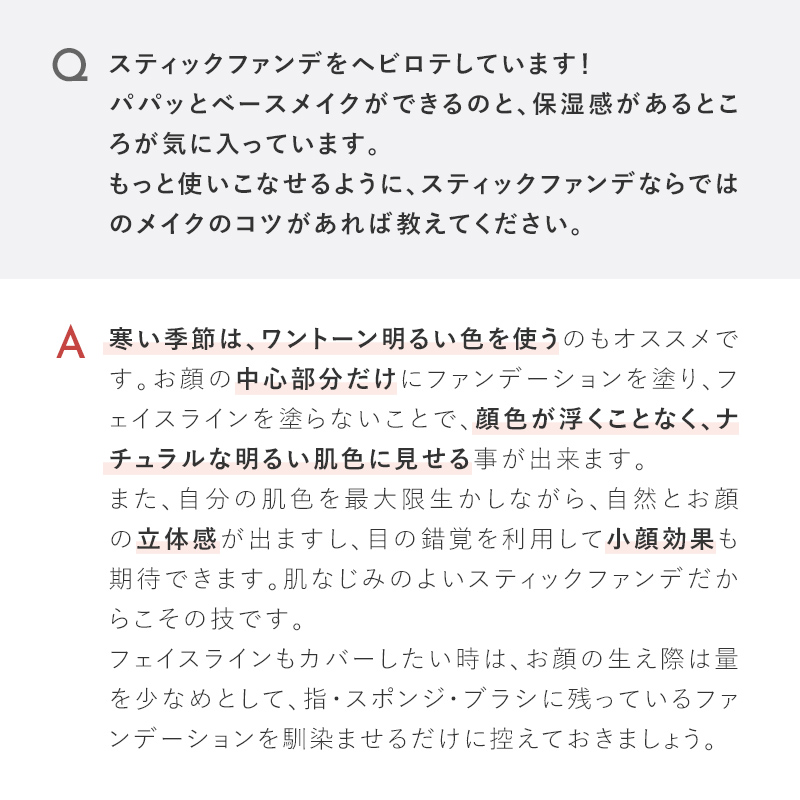 Q スティックファンデをヘビロテしています！
パパッとベースメイクができるのと、保湿感があるところが気に入っています。
もっと使いこなせるように、スティックファンデならではのメイクのコツがあれば教えてください。

A 寒い季節は、ワントーン明るい色を使うのもオススメです。お顔の中心部分だけにファンデーションを塗り、フェイスラインを塗らないことで、顔色が浮くことなく、ナチュラルな明るい肌色に見せる事が出来ます。
また、自分の肌色を最大限生かしながら、自然とお顔の立体感が出ますし、目の錯覚を利用して小顔効果も期待できます。肌なじみのよいスティックファンデだからこその技です。
フェイスラインもカバーしたい時は、お顔の生え際は量を少なめとして、指・スポンジ・ブラシに残っているファンデーションを馴染ませるだけに控えておきましょう。